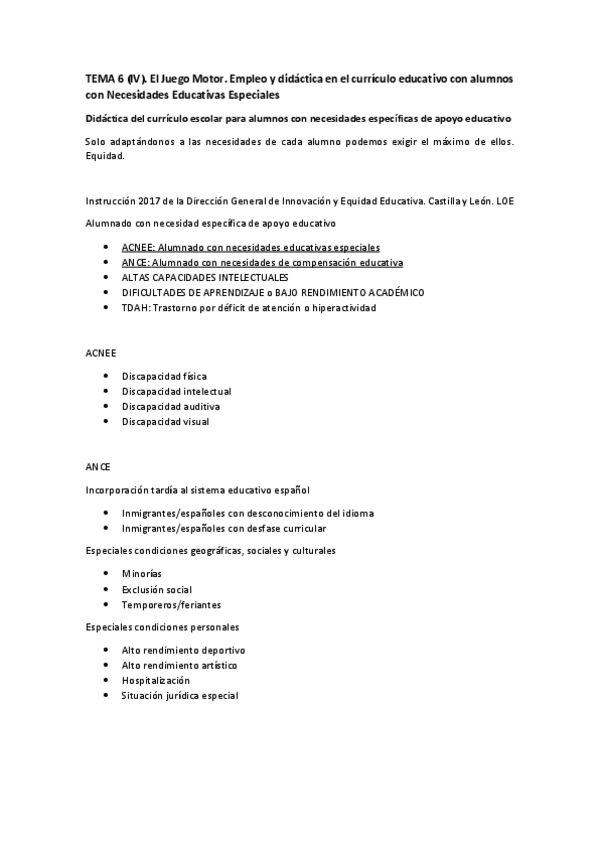 TEMA 6 (IV). El Juego Motor. Empleo y didáctica en el currículo educativo con alumnos con Necesidades Educativas Especiales

Didáctica del currículo escolar para alumnos con necesidades específicas de apoyo educativo

Solo adaptándonos a las necesidades de cada alumno podemos exigir el máximo de ellos. Equidad.

Instrucción 2017 de la Dirección General de Innovación y Equidad Educativa. Castilla y León. LOE

Alumnado con necesidad específica de apoyo educativo

- ACNEE: Alumnado con necesidades educativas especiales
- ANCE: Alumnado con necesidades de compensación educativa
- ALTAS CAPACIDADES INTELECTUALES
- DIFICULTADES DE APRENDIZAJE o BAJO RENDIMIENTO ACADÉMICO
- TDAH: Trastorno por déficit de atención o hiperactividad

ACNEE

- Discapacidad física
- Discapacidad intelectual
- Discapacidad auditiva
- Discapacidad visual

ANCE

Incorporación tardía al sistema educativo español

- Inmigrantes/españoles con desconocimiento del idioma
- Inmigrantes/españoles con desfase curricular

Especiales condiciones geográficas, sociales y culturales

- Minorías
- Exclusión social
- Temporeros/feriantes

Especiales condiciones personales

- Alto rendimiento deportivo
- Alto rendimiento artístico
- Hospitalización
- Situación jurídica especial